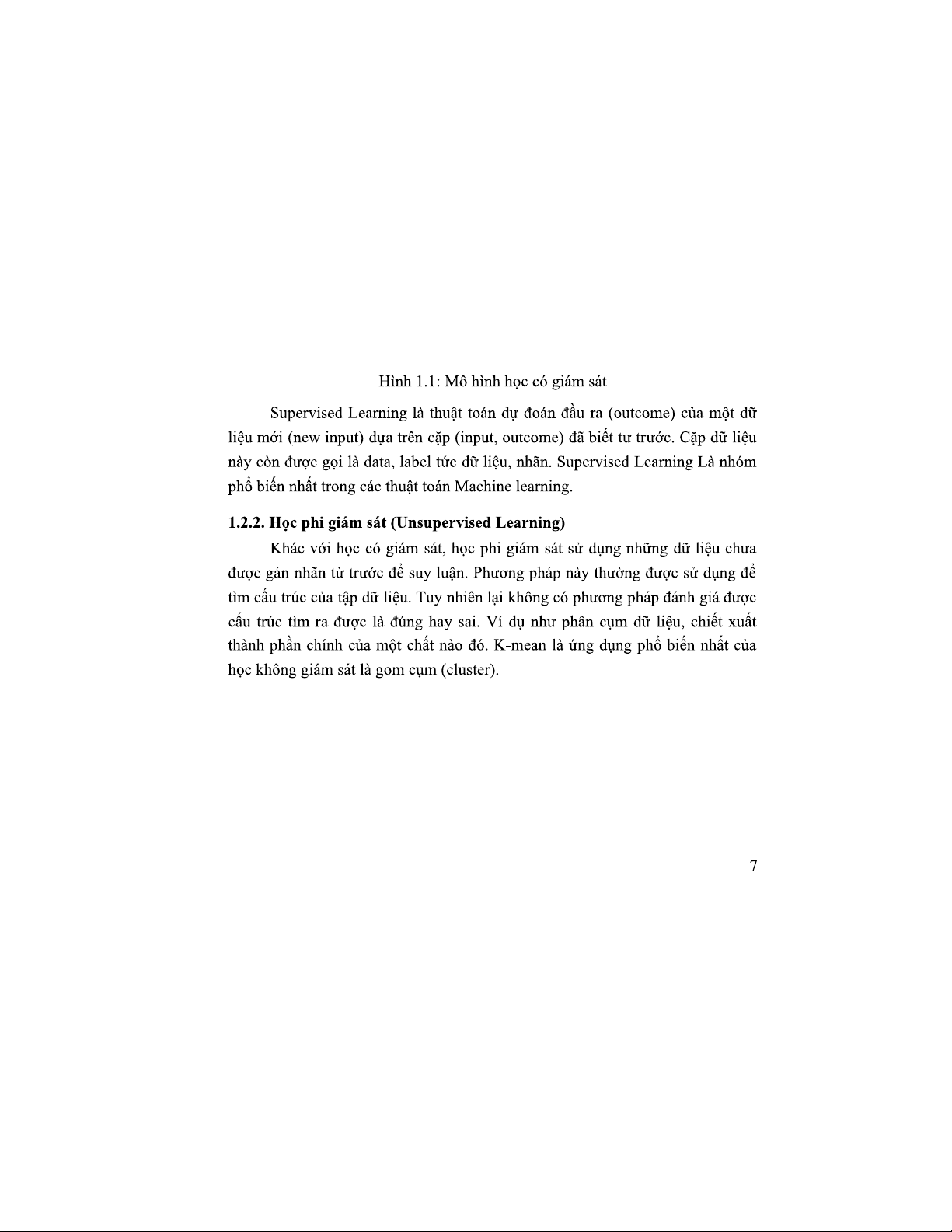 Hình 1.1: Mô hình học có giám sát

Supervised Learning là thuật toán dự đoán đầu ra (outcome) của một dữ liệu mới (new input) dựa trên cặp (input, outcome) đã biết tư trước. Cặp dữ liệu này còn được gọi là data, label tức dữ liệu, nhãn. Supervised Learning Là nhóm phổ biến nhất trong các thuật toán Machine learning.

1.2.2. Học phi giám sát (Unsupervised Learning)

Khác với học có giám sát, học phi giám sát sử dụng những dữ liệu chưa được gán nhãn từ trước để suy luận. Phương pháp này thường được sử dụng để tìm cấu trúc của tập dữ liệu. Tuy nhiên lại không có phương pháp đánh giá được cấu trúc tìm ra được là đúng hay sai. Ví dụ như phân cụm dữ liệu, chiết xuất thành phần chính của một chất nào đó. K-mean là ứng dụng phổ biến nhất của học không giám sát là gom cụm (cluster).

7